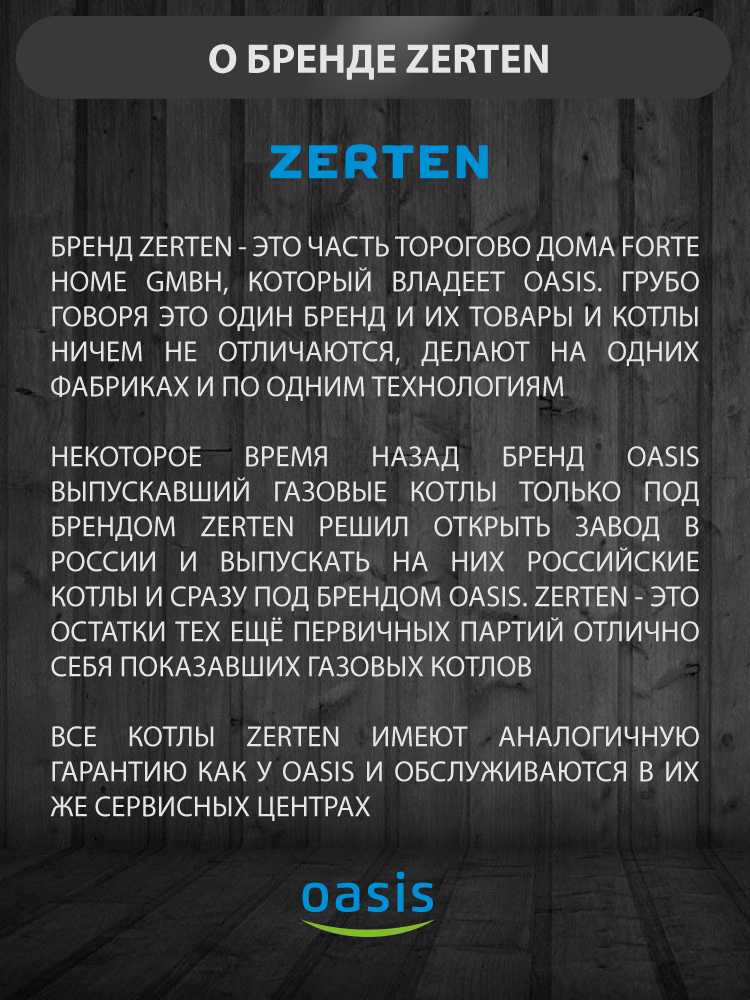 О БРЕНДЕ ZERTEN

ZERTEN

БРЕНД ZERTEN - ЭТО ЧАСТЬ ТОРОГОВО ДОМА FORTE HOME GMBH, КОТОРЫЙ ВЛАДЕЕТ OASIS. ГРУБО ГОВОРЯ ЭТО ОДИН БРЕНД И ИХ ТОВАРЫ И КОТЛЫ НИЧЕМ НЕ ОТЛИЧАЮТСЯ, ДЕЛАЮТ НА ОДНИХ ФАБРИКАХ И ПО ОДНИМ ТЕХНОЛОГИЯМ

НЕКОТОРОЕ ВРЕМЯ НАЗАД БРЕНД OASIS ВЫПУСКАВШИЙ ГАЗОВЫЕ КОТЛЫ ТОЛЬКО ПОД БРЕНДОМ ZERTEN РЕШИЛ ОТКРЫТЬ ЗАВОД В РОССИИ И ВЫПУСКАТЬ НА НИХ РОССИЙСКИЕ КОТЛЫ И СРАЗУ ПОД БРЕНДОМ OASIS. ZERTEN - ЭТО ОСТАТКИ ТЕХ ЕЩЁ ПЕРВИЧНЫХ ПАРТИЙ ОТЛИЧНО СЕБЯ ПОКАЗАВШИХ ГАЗОВЫХ КОТЛОВ

ВСЕ КОТЛЫ ZERTEN ИМЕЮТ АНАЛОГИЧНУЮ ГАРАНТИЮ КАК У OASIS И ОБСЛУЖИВАЮТСЯ В ИХ ЖЕ СЕРВИСНЫХ ЦЕНТРАХ

oasis